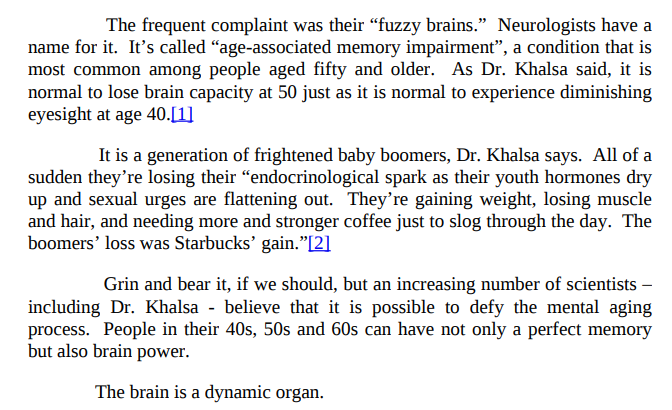 The frequent complaint was their “fuzzy brains.” Neurologists have a name for it. It’s called “age-associated memory impairment”, a condition that is most common among people aged fifty and older. As Dr. Khalsa said, it is normal to lose brain capacity at 50 just as it is normal to experience diminishing eyesight at age 40.[1]

It is a generation of frightened baby boomers, Dr. Khalsa says. All of a sudden they’re losing their “endocrinological spark as their youth hormones dry up and sexual urges are flattening out. They’re gaining weight, losing muscle and hair, and needing more and stronger coffee just to slog through the day. The boomers’ loss was Starbucks’ gain.”[2]

Grin and bear it, if we should, but an increasing number of scientists – including Dr. Khalsa - believe that it is possible to defy the mental aging process. People in their 40s, 50s and 60s can have not only a perfect memory but also brain power.

The brain is a dynamic organ.